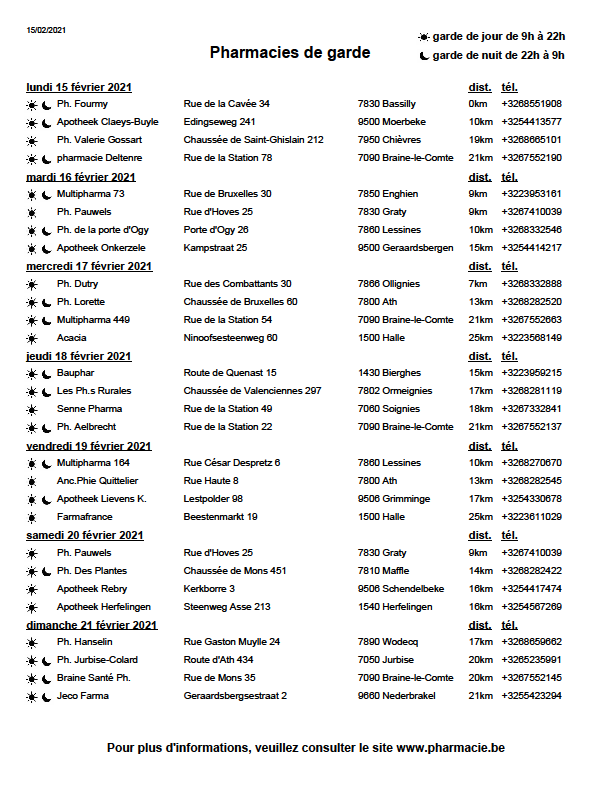 15/02/2021

Pharmacies de garde

☀ garde de jour de 9h à 22h
☾ garde de nuit de 22h à 9h

lundi 15 février 2021 dist. tél.
☀ ☾ Ph. Fourmy Rue de la Cavée 34 7830 Bassilly 0km +3268551908
☀ ☾ Apotheek Claeys-Buyle Edingseweg 241 9500 Moerbeke 10km +3254413577
☀ Ph. Valerie Gossart Chaussée de Saint-Ghislain 212 7950 Chièvres 19km +3268665101
☀ ☾ pharmacie Deltenre Rue de la Station 78 7090 Braine-le-Comte 21km +3267552190

mardi 16 février 2021 dist. tél.
☀ ☾ Multipharma 73 Rue de Bruxelles 30 7850 Enghien 9km +3223953161
☀ Ph. Pauwels Rue d'Hoves 25 7830 Graty 9km +3267410039
☀ ☾ Ph. de la porte d'Ogy Porte d'Ogy 26 7860 Lessines 10km +3268332546
☀ ☾ Apotheek Onkerzele Kampstraat 25 9500 Geraardsbergen 15km +3254414217

mercredi 17 février 2021 dist. tél.
☀ Ph. Dutry Rue des Combattants 30 7866 Ollignies 7km +3268332888
☀ ☾ Ph. Lorette Chaussée de Bruxelles 60 7800 Ath 13km +3268282520
☀ ☾ Multipharma 449 Rue de la Station 54 7090 Braine-le-Comte 21km +3267552663
☀ Acacia Ninoofsesteenweg 60 1500 Halle 25km +3223568149

jeudi 18 février 2021 dist. tél.
☀ ☾ Bauphar Route de Quenast 15 1430 Bierghes 15km +3223959215
☀ ☾ Les Ph.s Rurales Chaussée de Valenciennes 297 7802 Ormeignies 17km +3268281119
☀ Senne Pharma Rue de la Station 49 7060 Soignies 18km +3267332841
☀ ☾ Ph. Aelbrecht Rue de la Station 22 7090 Braine-le-Comte 21km +3267552137

vendredi 19 février 2021 dist. tél.
☀ ☾ Multipharma 164 Rue César Despretz 6 7860 Lessines 10km +3268270670
☀ Anc.Phie Quittelier Rue Haute 8 7800 Ath 13km +3268282545
☀ ☾ Apotheek Lievens K. Lestpolder 98 9506 Grimminge 17km +3254330678
☀ Farmafrance Beestenmarkt 19 1500 Halle 25km +3223611029

samedi 20 février 2021 dist. tél.
☀ Ph. Pauwels Rue d'Hoves 25 7830 Graty 9km +3267410039
☀ ☾ Ph. Des Plantes Chaussée de Mons 451 7810 Maffle 14km +3268282422
☀ Apotheek Rebry Kerkborre 3 9506 Schendelbeke 16km +3254417474
☀ Apotheek Herfelingen Steenweg Asse 213 1540 Herfelingen 16km +3254567269

dimanche 21 février 2021 dist. tél.
☀ Ph. Hanselin Rue Gaston Muylle 24 7890 Wodecq 17km +3268659662
☀ ☾ Ph. Jurbise-Colard Route d'Ath 434 7050 Jurbise 20km +3265235991
☀ ☾ Braine Santé Ph. Rue de Mons 35 7090 Braine-le-Comte 20km +3267552145
☀ ☾ Jeco Farma Geraardsbergsestraat 2 9660 Nederbrakel 21km +3255423294

Pour plus d'informations, veuillez consulter le site www.pharmacie.be